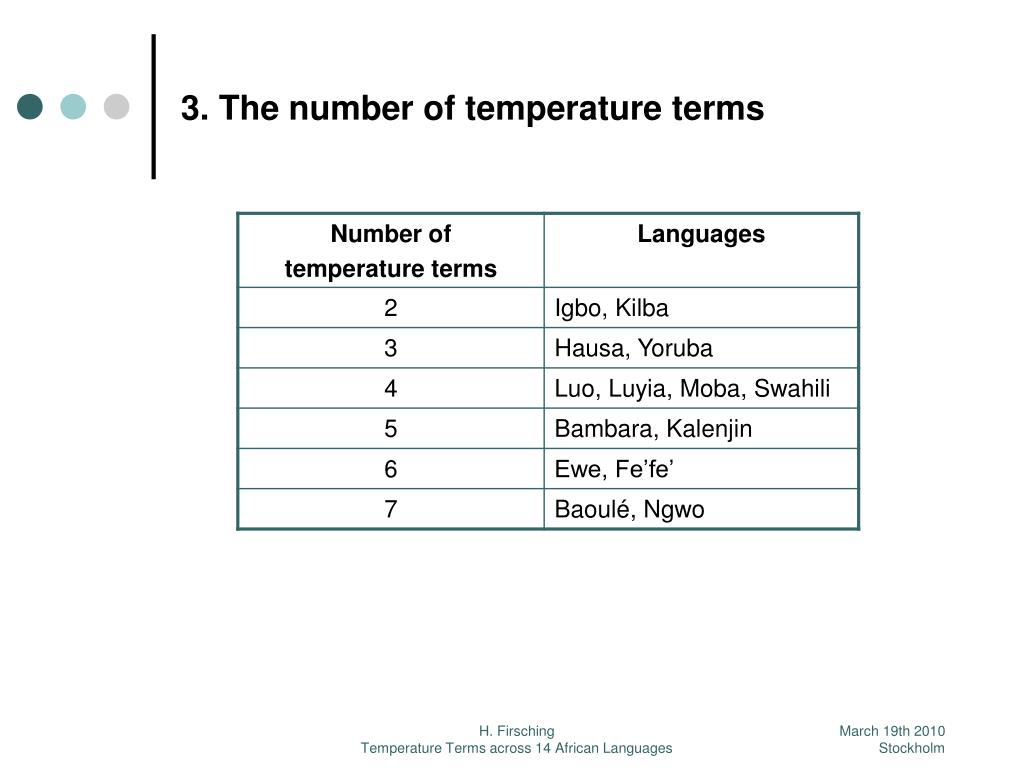 3. The number of temperature terms

| Number of temperature terms | Languages |
|---|---|
| 2 | Igbo, Kilba |
| 3 | Hausa, Yoruba |
| 4 | Luo, Luyia, Moba, Swahili |
| 5 | Bambara, Kalenjin |
| 6 | Ewe, Fe’fe’ |
| 7 | Baoulé, Ngwo |

H. Firsching
Temperature Terms across 14 African Languages

March 19th 2010
Stockholm